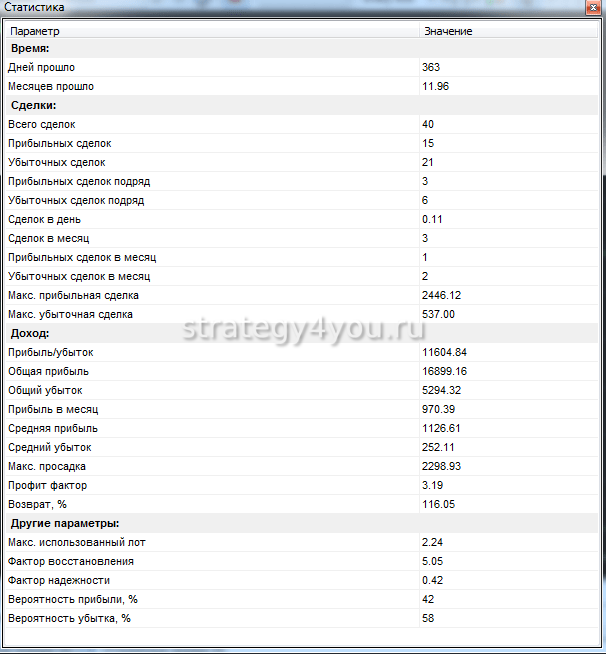 Статистика

| Параметр | Значение |
|---|---|
| **Время:** | |
| Дней прошло | 363 |
| Месяцев прошло | 11.96 |
| **Сделки:** | |
| Всего сделок | 40 |
| Прибыльных сделок | 15 |
| Убыточных сделок | 21 |
| Прибыльных сделок подряд | 3 |
| Убыточных сделок подряд | 6 |
| Сделок в день | 0.11 |
| Сделок в месяц | 3 |
| Прибыльных сделок в месяц | 1 |
| Убыточных сделок в месяц | 2 |
| Макс. прибыльная сделка | 2446.12 |
| Макс. убыточная сделка | 537.00 |
| **Доход:** | |
| Прибыль/убыток | 11604.84 |
| Общая прибыль | 16899.16 |
| Общий убыток | 5294.32 |
| Прибыль в месяц | 970.39 |
| Средняя прибыль | 1126.61 |
| Средний убыток | 252.11 |
| Макс. просадка | 2298.93 |
| Профит фактор | 3.19 |
| Возврат, % | 116.05 |
| **Другие параметры:** | |
| Макс. использованный лот | 2.24 |
| Фактор восстановления | 5.05 |
| Фактор надежности | 0.42 |
| Вероятность прибыли, % | 42 |
| Вероятность убытка, % | 58 |

strategy4you.ru